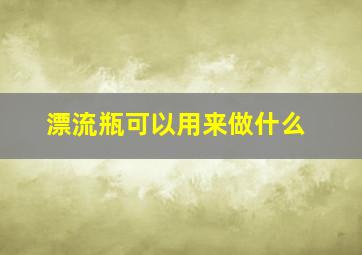 漂流瓶可以用来做什么